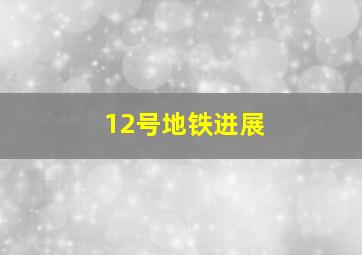 12号地铁进展